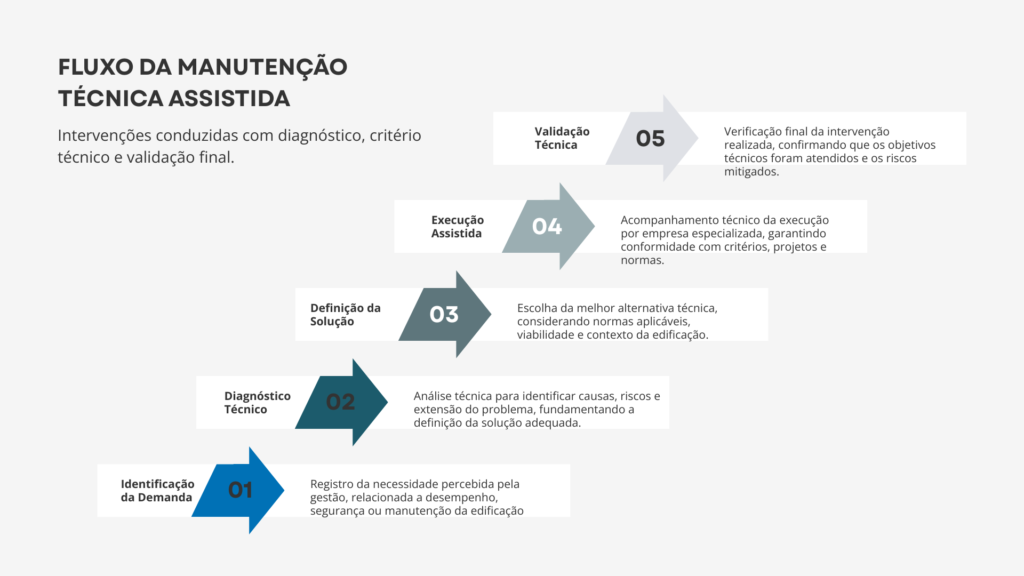 FLUXO DA MANUTENÇÃO TÉCNICA ASSISTIDA

Intervenções conduzidas com diagnóstico, critério técnico e validação final.

Validação Técnica

05

Verificação final da intervenção realizada, confirmando que os objetivos técnicos foram atendidos e os riscos mitigados.

Execução Assistida

04

Acompanhamento técnico da execução por empresa especializada, garantindo conformidade com critérios, projetos e normas.

Definição da Solução

03

Escolha da melhor alternativa técnica, considerando normas aplicáveis, viabilidade e contexto da edificação.

Diagnóstico Técnico

02

Análise técnica para identificar causas, riscos e extensão do problema, fundamentando a definição da solução adequada.

Identificação da Demanda

01

Registro da necessidade percebida pela gestão, relacionada a desempenho, segurança ou manutenção da edificação